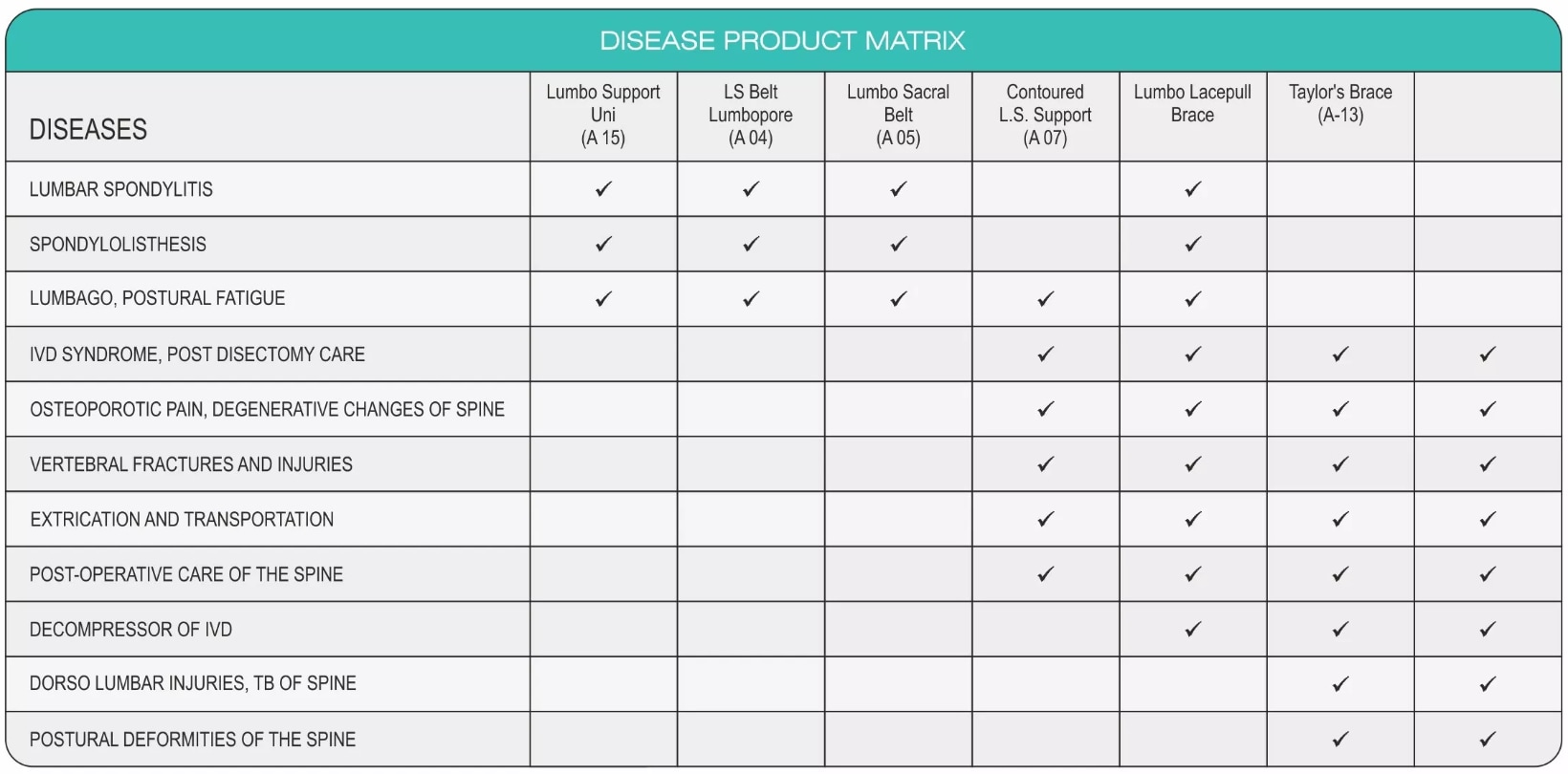 DISEASE PRODUCT MATRIX

| DISEASES | Lumbo Support Uni (A 15) | LS Belt Lumbopore (A 04) | Lumbo Sacral Belt (A 05) | Contoured L.S. Support (A 07) | Lumbo Lacepull Brace | Taylor's Brace (A-13) | |
|---|---|---|---|---|---|---|---|
| LUMBAR SPONDYLITIS | ✓ | ✓ | ✓ | | ✓ | | |
| SPONDYLOLISTHESIS | ✓ | ✓ | ✓ | | ✓ | | |
| LUMBAGO, POSTURAL FATIGUE | ✓ | ✓ | ✓ | ✓ | ✓ | | |
| IVD SYNDROME, POST DISECTOMY CARE | | | | ✓ | ✓ | ✓ | ✓ |
| OSTEOPOROTIC PAIN, DEGENERATIVE CHANGES OF SPINE | | | | ✓ | ✓ | ✓ | ✓ |
| VERTEBRAL FRACTURES AND INJURIES | | | | ✓ | ✓ | ✓ | ✓ |
| EXTRICATION AND TRANSPORTATION | | | | ✓ | ✓ | ✓ | ✓ |
| POST-OPERATIVE CARE OF THE SPINE | | | | ✓ | ✓ | ✓ | ✓ |
| DECOMPRESSOR OF IVD | | | | | ✓ | ✓ | ✓ |
| DORSO LUMBAR INJURIES, TB OF SPINE | | | | | | ✓ | ✓ |
| POSTURAL DEFORMITIES OF THE SPINE | | | | | | ✓ | ✓ |